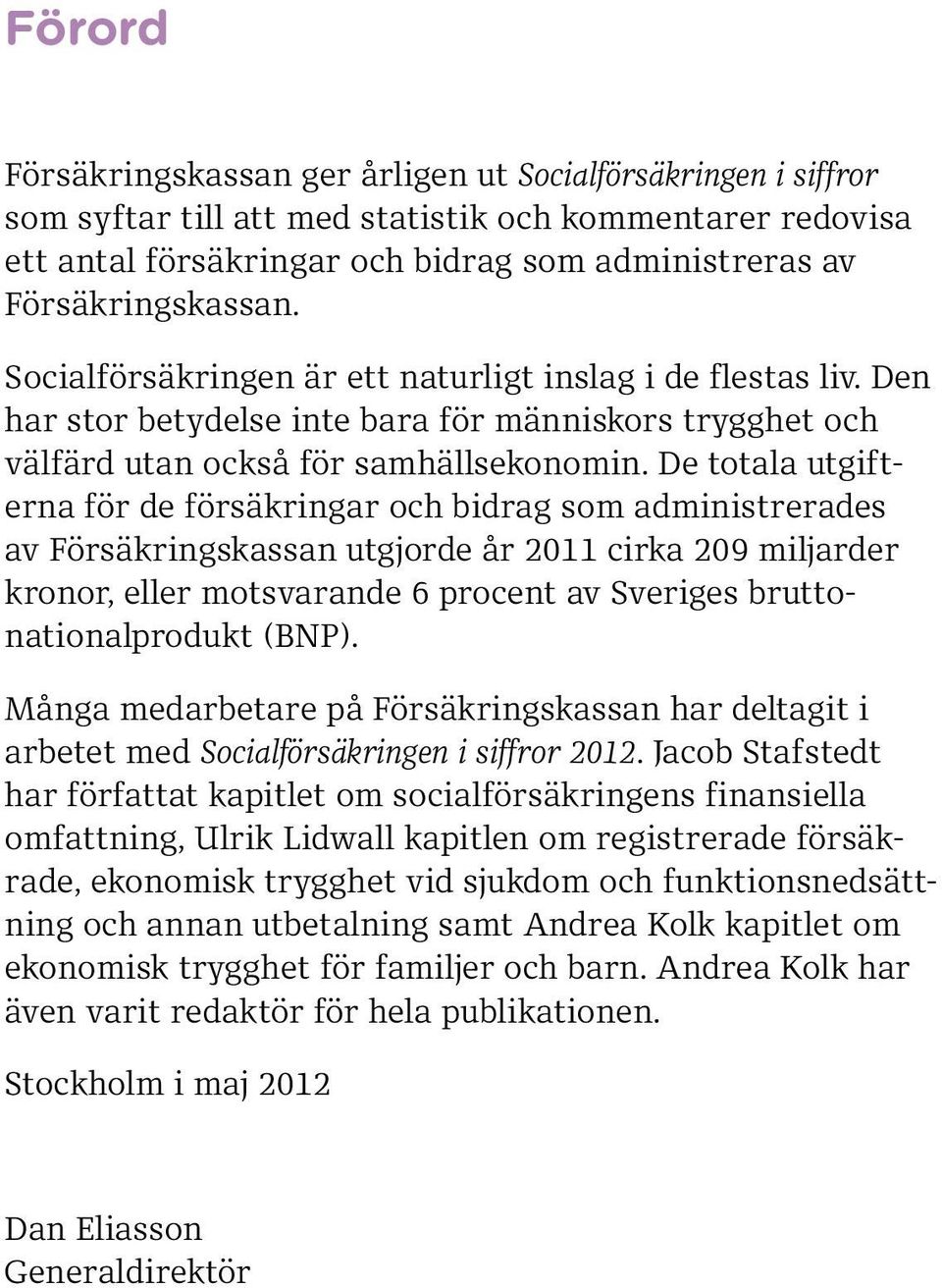 Förord

Försäkringskassan ger årligen ut Socialförsäkringen i siffror som syftar till att med statistik och kommentarer redovisa ett antal försäkringar och bidrag som administreras av Försäkringskassan.

Socialförsäkringen är ett naturligt inslag i de flestas liv. Den har stor betydelse inte bara för människors trygghet och välfärd utan också för samhällsekonomin. De totala utgifterna för de försäkringar och bidrag som administrerades av Försäkringskassan utgjorde år 2011 cirka 209 miljarder kronor, eller motsvarande 6 procent av Sveriges bruttonationalprodukt (BNP).

Många medarbetare på Försäkringskassan har deltagit i arbetet med Socialförsäkringen i siffror 2012. Jacob Stafstedt har författat kapitlet om socialförsäkringens finansiella omfattning, Ulrik Lidwall kapitlen om registrerade försäkrade, ekonomisk trygghet vid sjukdom och funktionsnedsättning och annan utbetalning samt Andrea Kolk kapitlet om ekonomisk trygghet för familjer och barn. Andrea Kolk har även varit redaktör för hela publikationen.

Stockholm i maj 2012

Dan Eliasson
Generaldirektör